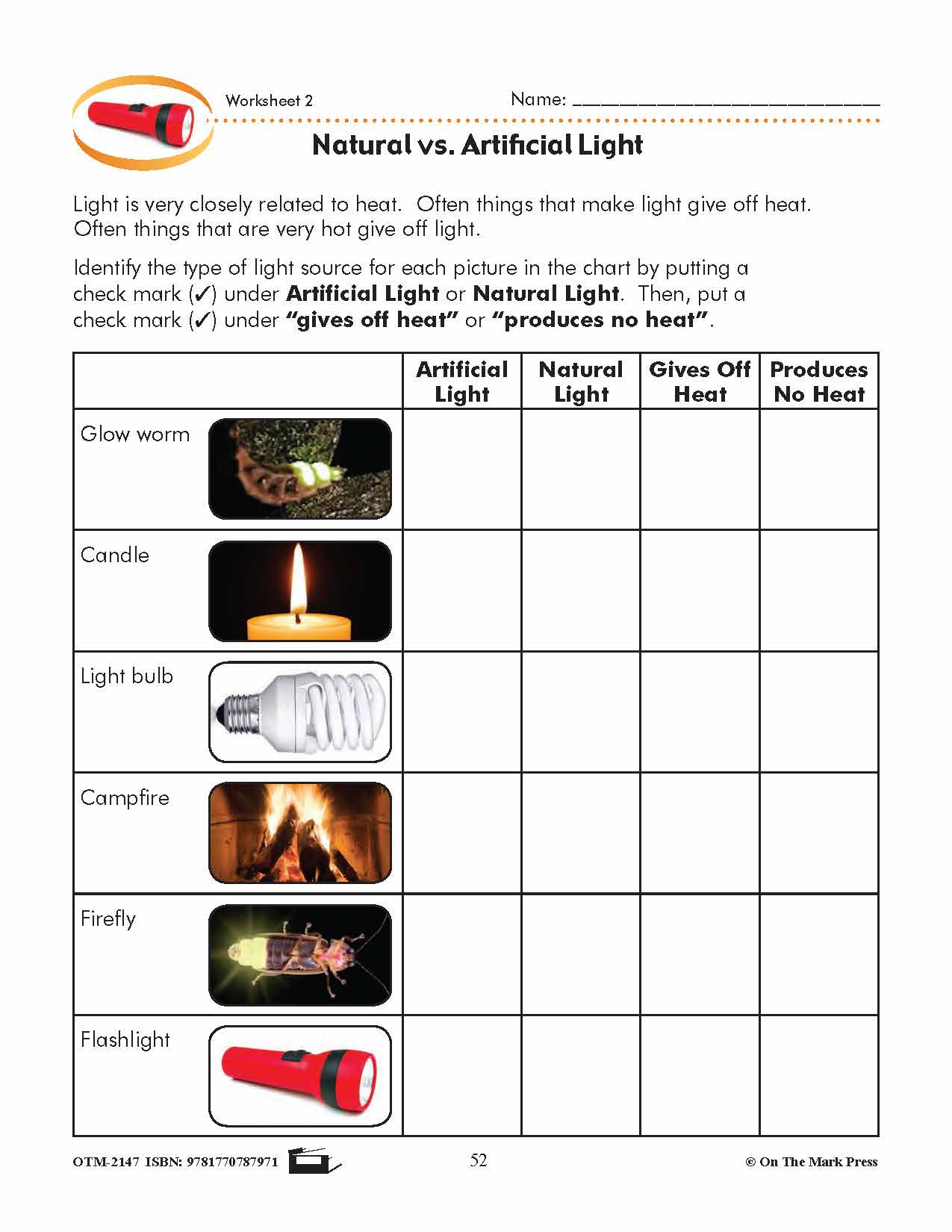 Worksheet 2

Name: ____

Natural vs. Artificial Light

Light is very closely related to heat. Often things that make light give off heat. Often things that are very hot give off light.

Identify the type of light source for each picture in the chart by putting a check mark (✓) under Artificial Light or Natural Light. Then, put a check mark (✓) under "gives off heat" or "produces no heat".

| | Artificial Light | Natural Light | Gives Off Heat | Produces No Heat |
|---|---|---|---|---|
| Glow worm | | | | |
| Candle | | | | |
| Light bulb | | | | |
| Campfire | | | | |
| Firefly | | | | |
| Flashlight | | | | |

OTM-2147 ISBN: 9781770787971

52

© On The Mark Press